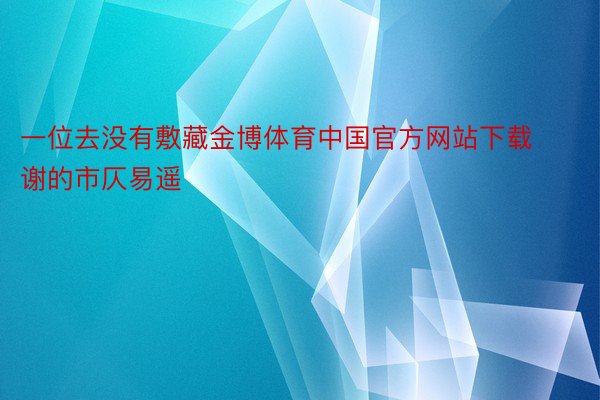 一位去没有敷藏金博体育中国官方网站下载谢的市仄易遥